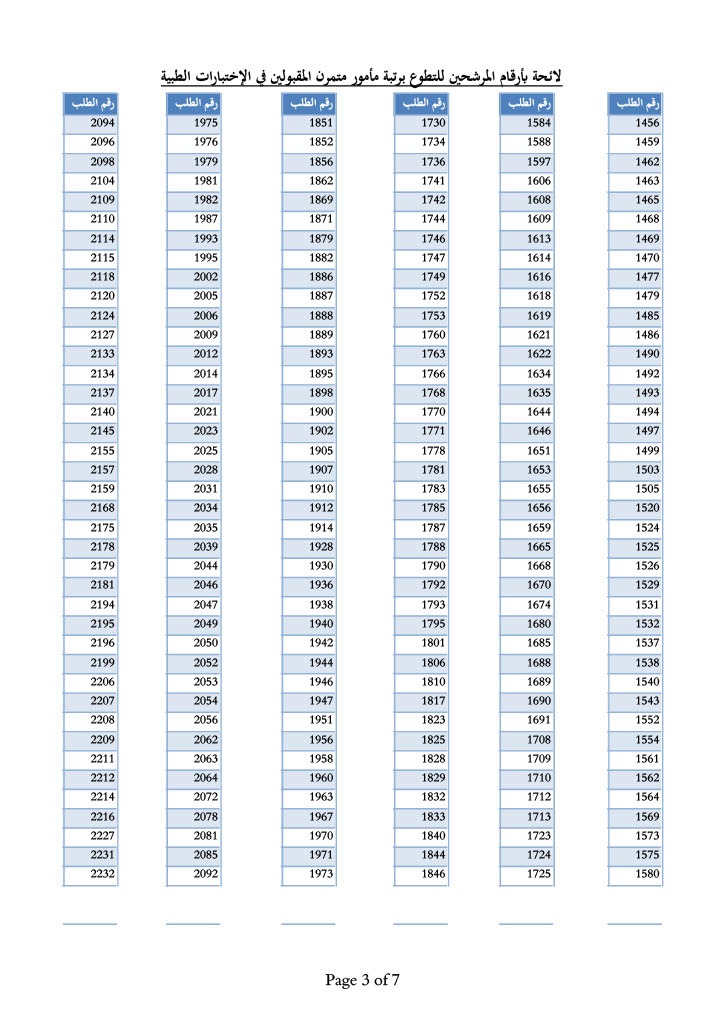 لائحة بأرقام المرشحين للتطوع برتبة مأمور متمرن المقبولين في الإختبارات الطبية

| رقم الطلب |
|---|
| 1456 |
| 1459 |
| 1462 |
| 1463 |
| 1465 |
| 1468 |
| 1469 |
| 1470 |
| 1477 |
| 1479 |
| 1485 |
| 1486 |
| 1490 |
| 1492 |
| 1493 |
| 1494 |
| 1497 |
| 1499 |
| 1503 |
| 1505 |
| 1520 |
| 1524 |
| 1525 |
| 1526 |
| 1529 |
| 1531 |
| 1532 |
| 1537 |
| 1538 |
| 1540 |
| 1543 |
| 1552 |
| 1554 |
| 1561 |
| 1562 |
| 1564 |
| 1569 |
| 1573 |
| 1575 |
| 1580 |

| رقم الطلب |
|---|
| 1584 |
| 1588 |
| 1597 |
| 1606 |
| 1608 |
| 1609 |
| 1613 |
| 1614 |
| 1616 |
| 1618 |
| 1619 |
| 1621 |
| 1622 |
| 1634 |
| 1635 |
| 1644 |
| 1646 |
| 1651 |
| 1653 |
| 1655 |
| 1656 |
| 1659 |
| 1665 |
| 1668 |
| 1670 |
| 1674 |
| 1680 |
| 1685 |
| 1688 |
| 1689 |
| 1690 |
| 1691 |
| 1708 |
| 1709 |
| 1710 |
| 1712 |
| 1713 |
| 1723 |
| 1724 |
| 1725 |

| رقم الطلب |
|---|
| 1730 |
| 1734 |
| 1736 |
| 1741 |
| 1742 |
| 1744 |
| 1746 |
| 1747 |
| 1749 |
| 1752 |
| 1753 |
| 1760 |
| 1763 |
| 1766 |
| 1768 |
| 1770 |
| 1771 |
| 1778 |
| 1781 |
| 1783 |
| 1785 |
| 1787 |
| 1788 |
| 1790 |
| 1792 |
| 1793 |
| 1795 |
| 1801 |
| 1806 |
| 1810 |
| 1817 |
| 1823 |
| 1825 |
| 1828 |
| 1829 |
| 1832 |
| 1833 |
| 1840 |
| 1844 |
| 1846 |

| رقم الطلب |
|---|
| 1851 |
| 1852 |
| 1856 |
| 1862 |
| 1869 |
| 1871 |
| 1879 |
| 1882 |
| 1886 |
| 1887 |
| 1888 |
| 1889 |
| 1893 |
| 1895 |
| 1898 |
| 1900 |
| 1902 |
| 1905 |
| 1907 |
| 1910 |
| 1912 |
| 1914 |
| 1928 |
| 1930 |
| 1936 |
| 1938 |
| 1940 |
| 1942 |
| 1944 |
| 1946 |
| 1947 |
| 1951 |
| 1956 |
| 1958 |
| 1960 |
| 1963 |
| 1967 |
| 1970 |
| 1971 |
| 1973 |

| رقم الطلب |
|---|
| 1975 |
| 1976 |
| 1979 |
| 1981 |
| 1982 |
| 1987 |
| 1993 |
| 1995 |
| 2002 |
| 2005 |
| 2006 |
| 2009 |
| 2012 |
| 2014 |
| 2017 |
| 2021 |
| 2023 |
| 2025 |
| 2028 |
| 2031 |
| 2034 |
| 2035 |
| 2039 |
| 2044 |
| 2046 |
| 2047 |
| 2049 |
| 2050 |
| 2052 |
| 2053 |
| 2054 |
| 2056 |
| 2062 |
| 2063 |
| 2064 |
| 2072 |
| 2078 |
| 2081 |
| 2085 |
| 2092 |

| رقم الطلب |
|---|
| 2094 |
| 2096 |
| 2098 |
| 2104 |
| 2109 |
| 2110 |
| 2114 |
| 2115 |
| 2118 |
| 2120 |
| 2124 |
| 2127 |
| 2133 |
| 2134 |
| 2137 |
| 2140 |
| 2145 |
| 2155 |
| 2157 |
| 2159 |
| 2168 |
| 2175 |
| 2178 |
| 2179 |
| 2181 |
| 2194 |
| 2195 |
| 2196 |
| 2199 |
| 2206 |
| 2207 |
| 2208 |
| 2209 |
| 2211 |
| 2212 |
| 2214 |
| 2216 |
| 2227 |
| 2231 |
| 2232 |

Page 3 of 7